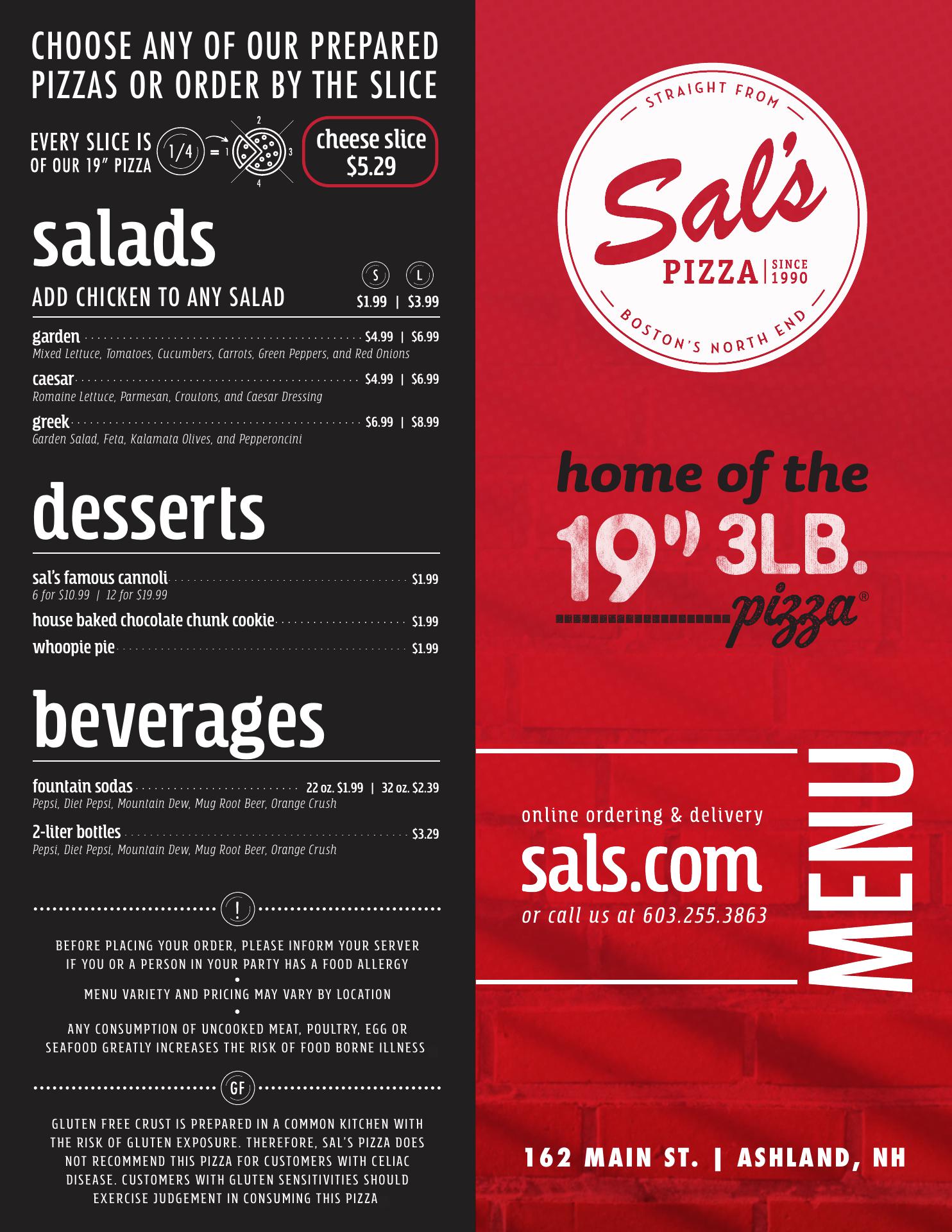 CHOOSE ANY OF OUR PREPARED PIZZAS OR ORDER BY THE SLICE

EVERY SLICE IS 1/4 OF OUR 19" PIZZA = 1 2 3 4

cheese slice
$5.29

salads

ADD CHICKEN TO ANY SALAD
S L
$1.99 | $3.99

garden $4.99 | $6.99
Mixed Lettuce, Tomatoes, Cucumbers, Carrots, Green Peppers, and Red Onions

caesar $4.99 | $6.99
Romaine Lettuce, Parmesan, Croutons, and Caesar Dressing

greek $6.99 | $8.99
Garden Salad, Feta, Kalamata Olives, and Pepperoncini

desserts

sal's famous cannoli $1.99
6 for $10.99 | 12 for $19.99

house baked chocolate chunk cookie $1.99

whoopie pie $1.99

beverages

fountain sodas 22 oz. $1.99 | 32 oz. $2.39
Pepsi, Diet Pepsi, Mountain Dew, Mug Root Beer, Orange Crush

2-liter bottles $3.29
Pepsi, Diet Pepsi, Mountain Dew, Mug Root Beer, Orange Crush

!

BEFORE PLACING YOUR ORDER, PLEASE INFORM YOUR SERVER IF YOU OR A PERSON IN YOUR PARTY HAS A FOOD ALLERGY

•

MENU VARIETY AND PRICING MAY VARY BY LOCATION

•

ANY CONSUMPTION OF UNCOOKED MEAT, POULTRY, EGG OR SEAFOOD GREATLY INCREASES THE RISK OF FOOD BORNE ILLNESS

GF

GLUTEN FREE CRUST IS PREPARED IN A COMMON KITCHEN WITH THE RISK OF GLUTEN EXPOSURE. THEREFORE, SAL'S PIZZA DOES NOT RECOMMEND THIS PIZZA FOR CUSTOMERS WITH CELIAC DISEASE. CUSTOMERS WITH GLUTEN SENSITIVITIES SHOULD EXERCISE JUDGEMENT IN CONSUMING THIS PIZZA

STRAIGHT FROM
Sal's
PIZZA | SINCE 1990
BOSTON'S NORTH END

home of the
19" 3LB.
pizza®

online ordering & delivery
sals.com
or call us at 603.255.3863

MENU

162 MAIN ST. | ASHLAND, NH